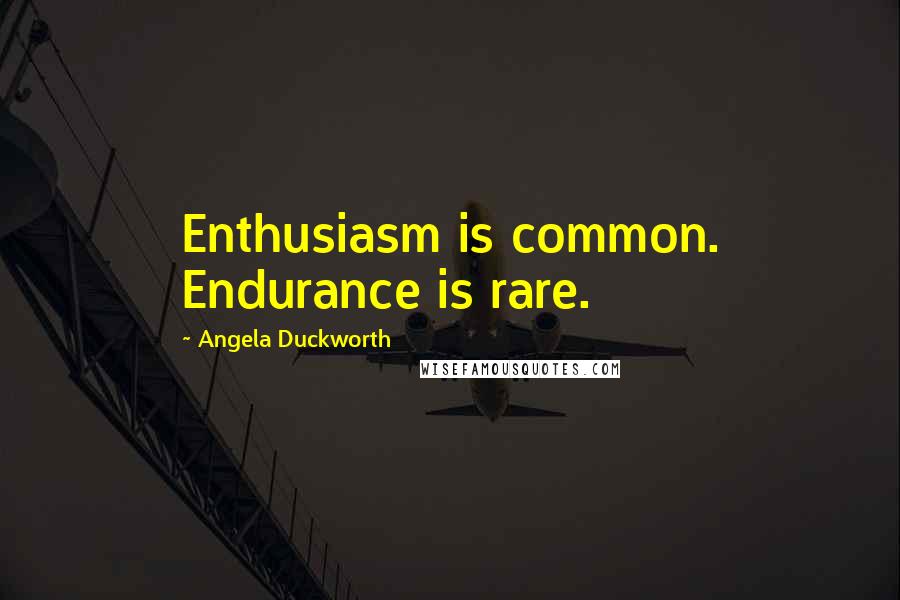 Enthusiasm is common. Endurance is rare.

~ Angela Duckworth

WISEFAMOUSQUOTES.COM